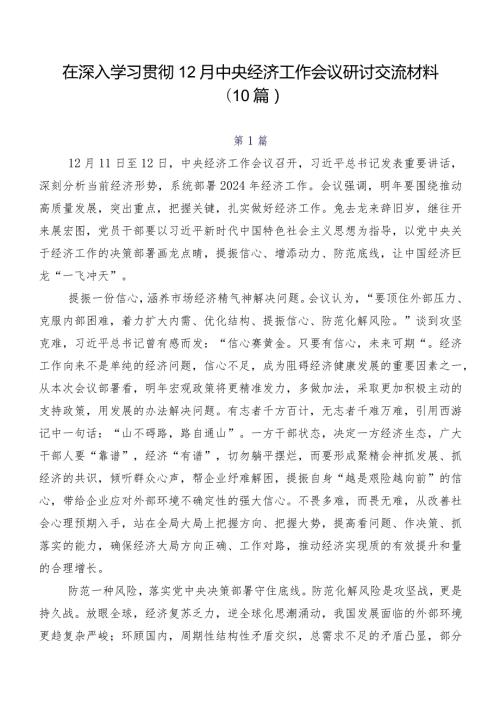 在深入学习贯彻12月中央经济工作会议研讨交流材料（10篇）

第1篇

12月11日至12日，中央经济工作会议召开，习近平总书记发表重要讲话，深刻分析当前经济形势，系统部署2024年经济工作。会议强调，明年要围绕推动高质量发展，突出重点，把握关键，扎实做好经济工作。兔去龙来辞旧岁，继往开来展宏图，党员干部要以习近平新时代中国特色社会主义思想为指导，以党中央关于经济工作的决策部署画龙点睛，提振信心、增添动力、防范底线，让中国经济巨龙“一飞冲天”。

提振一份信心，涵养市场经济精气神解决问题。会议认为，“要顶住外部压力、克服内部困难，着力扩大内需、优化结构、提振信心、防范化解风险。”谈到攻坚克难，习近平总书记曾有感而发：“信心赛黄金。只要有信心，未来可期“。经济工作向来不是单纯的经济问题，信心不足，成为阻碍经济健康发展的重要因素之一，从本次会议部署看，明年宏观政策将更精准发力，多做加法，采取更加积极主动的支持政策，用发展的办法解决问题。有志者千方百计，无志者千难万难，引用西游记中一句话：“山不碍路，路自通山”。一方干部状态，决定一方经济生态，广大干部人要“靠谱”，经济“有谱”，切勿躺平摆烂，而要形成聚精会神抓发展、抓经济的共识，倾听群众心声，帮企业纾难解困，提振自身“越是艰险越向前”的信心，带给企业应对外部环境不确定性的强大信心。不畏多难，而畏无难，从改善社会心理预期入手，站在全局大局上把握方向、把握大势，提高看问题、作决策、抓落实的能力，确保经济大局方向正确、工作对路，推动经济实现质的有效提升和量的合理增长。

防范一种风险，落实党中央决策部署守住底线。防范化解风险是攻坚战，更是持久战。放眼全球，经济复苏乏力，逆全球化思潮涌动，我国发展面临的外部环境更趋复杂严峻；环顾国内，周期性结构性矛盾交织，总需求不足的矛盾凸显，部分